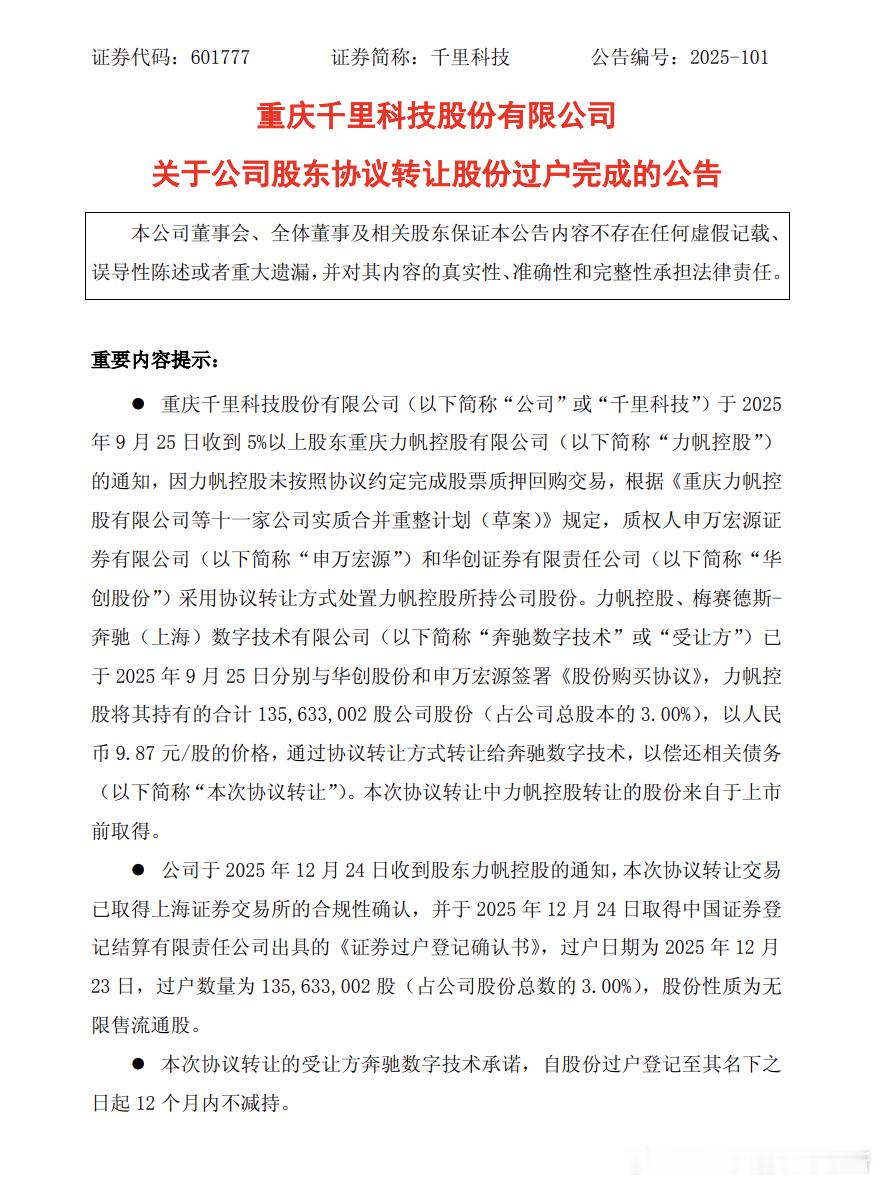 证券代码：601777　　证券简称：千里科技　　公告编号：2025-101

重庆千里科技股份有限公司

关于公司股东协议转让股份过户完成的公告

本公司董事会、全体董事及相关股东保证本公告内容不存在任何虚假记载、误导性陈述或者重大遗漏，并对其内容的真实性、准确性和完整性承担法律责任。

重要内容提示：

● 重庆千里科技股份有限公司（以下简称“公司”或“千里科技”）于 2025 年 9 月 25 日收到 5%以上股东重庆力帆控股有限公司（以下简称“力帆控股”）的通知，因力帆控股未按照协议约定完成股票质押回购交易，根据《重庆力帆控股有限公司等十一家公司实质合并重整计划（草案）》规定，质权人申万宏源证券有限公司（以下简称“申万宏源”）和华创证券有限责任公司（以下简称“华创股份”）采用协议转让方式处置力帆控股所持公司股份。力帆控股、梅赛德斯-奔驰（上海）数字技术有限公司（以下简称“奔驰数字技术”或“受让方”）已于 2025 年 9 月 25 日分别与华创股份和申万宏源签署《股份购买协议》，力帆控股将其持有的合计 135,633,002 股公司股份（占公司总股本的 3.00%），以人民币 9.87 元/股的价格，通过协议转让方式转让给奔驰数字技术，以偿还相关债务（以下简称“本次协议转让”）。本次协议转让中力帆控股转让的股份来自于上市前取得。

● 公司于 2025 年 12 月 24 日收到股东力帆控股的通知，本次协议转让交易已取得上海证券交易所的合规性确认，并于 2025 年 12 月 24 日取得中国证券登记结算有限责任公司出具的《证券过户登记确认书》，过户日期为 2025 年 12 月 23 日，过户数量为 135,633,002 股（占公司股份总数的 3.00%），股份性质为无限售流通股。

● 本次协议转让的受让方奔驰数字技术承诺，自股份过户登记至其名下之日起 12 个月内不减持。